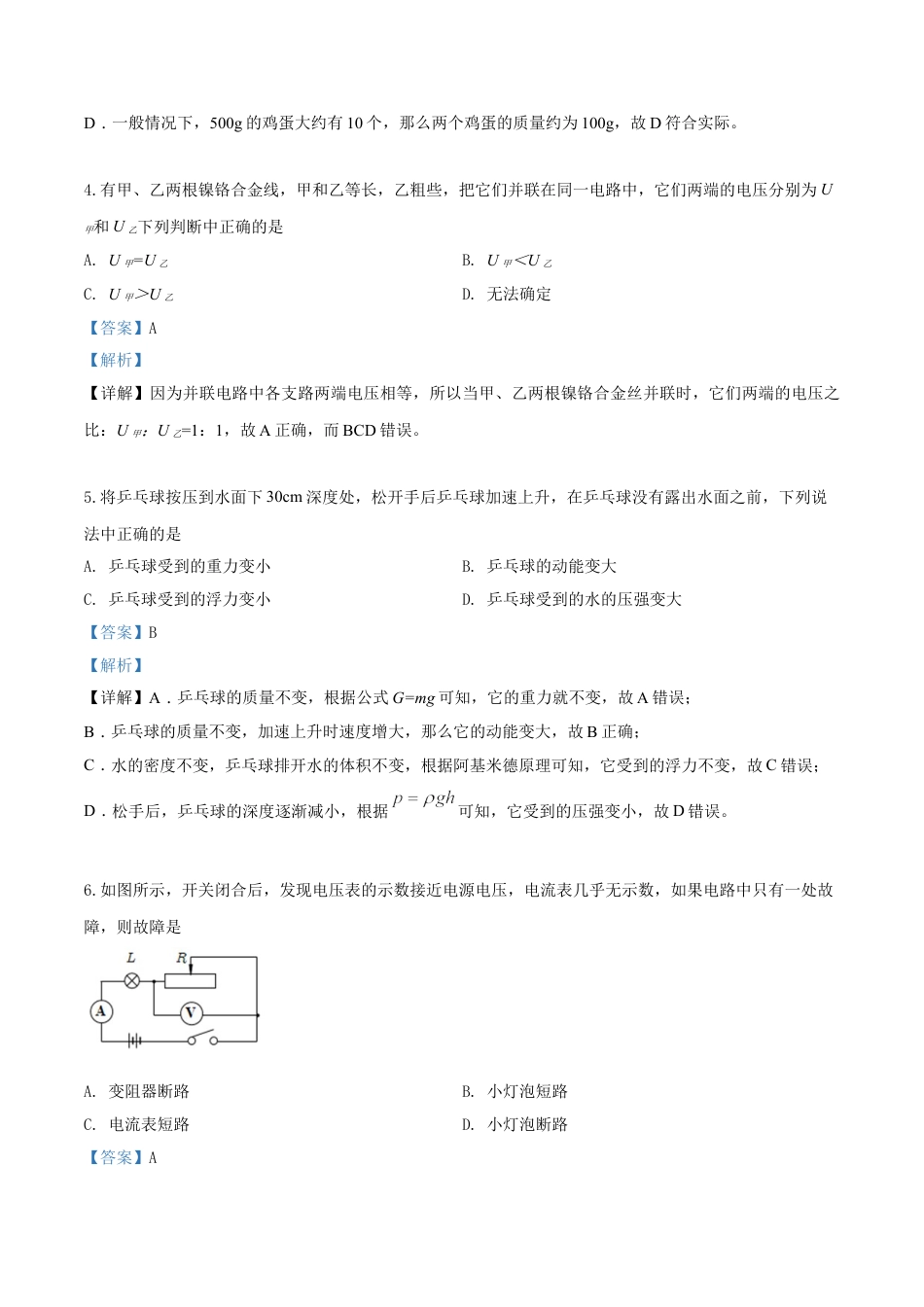 D．一般情况下，500g 的鸡蛋大约有 10 个，那么两个鸡蛋的质量约为 100g，故 D 符合实际。

4. 有甲、乙两根镍铬合金线，甲和乙等长，乙粗些，把它们并联在同一电路中，它们两端的电压分别为 $U_{甲}$和 $U_{乙}$下列判断中正确的是

A. $U_{甲}=U_{乙}$

B. $U_{甲}<U_{乙}$

C. $U_{甲}>U_{乙}$

D. 无法确定

【答案】A

【解析】

【详解】因为并联电路中各支路两端电压相等，所以当甲、乙两根镍铬合金丝并联时，它们两端的电压之比：$U_{甲}$：$U_{乙}$=1：1，故 A 正确，而 BCD 错误。

5. 将乒乓球按压到水面下 30cm 深度处，松开手后乒乓球加速上升，在乒乓球没有露出水面之前，下列说法中正确的是

A. 乒乓球受到的重力变小

B. 乒乓球的动能变大

C. 乒乓球受到的浮力变小

D. 乒乓球受到的水的压强变大

【答案】B

【解析】

【详解】A．乒乓球的质量不变，根据公式 $G=mg$ 可知，它的重力就不变，故 A 错误；

B．乒乓球的质量不变，加速上升时速度增大，那么它的动能变大，故 B 正确；

C．水的密度不变，乒乓球排开水的体积不变，根据阿基米德原理可知，它受到的浮力不变，故 C 错误；

D．松手后，乒乓球的深度逐渐减小，根据 $p=\rho gh$ 可知，它受到的压强变小，故 D 错误。

6. 如图所示，开关闭合后，发现电压表的示数接近电源电压，电流表几乎无示数，如果电路中只有一处故障，则故障是

L R A V

A. 变阻器断路

B. 小灯泡短路

C. 电流表短路

D. 小灯泡断路

【答案】A